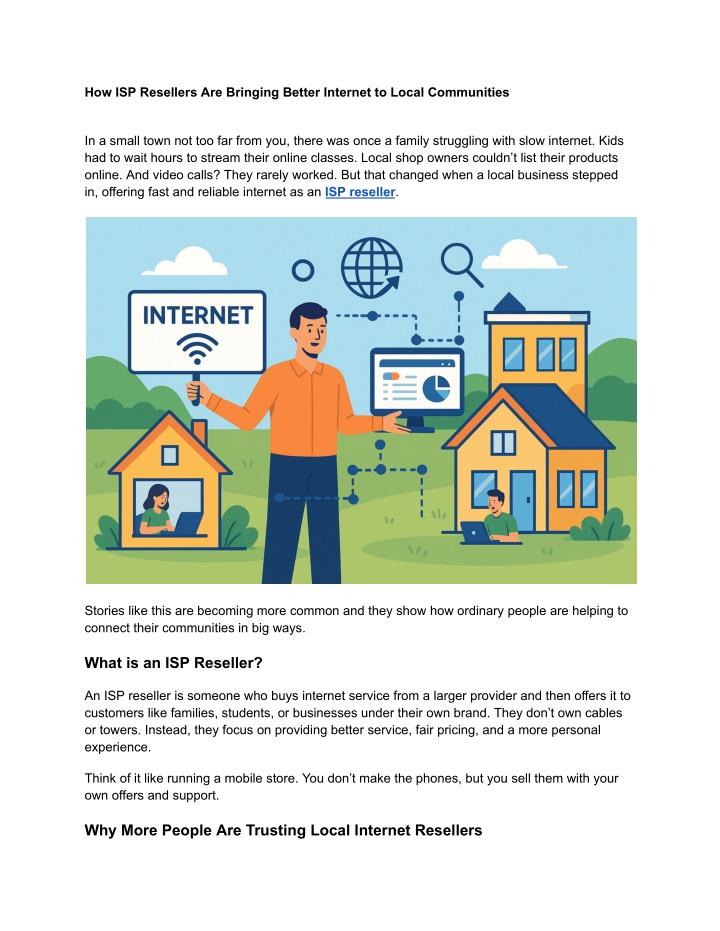 How ISP Resellers Are Bringing Better Internet to Local Communities

In a small town not too far from you, there was once a family struggling with slow internet. Kids had to wait hours to stream their online classes. Local shop owners couldn't list their products online. And video calls? They rarely worked. But that changed when a local business stepped in, offering fast and reliable internet as an ISP reseller.

INTERNET

Stories like this are becoming more common and they show how ordinary people are helping to connect their communities in big ways.

What is an ISP Reseller?

An ISP reseller is someone who buys internet service from a larger provider and then offers it to customers like families, students, or businesses under their own brand. They don't own cables or towers. Instead, they focus on providing better service, fair pricing, and a more personal experience.

Think of it like running a mobile store. You don't make the phones, but you sell them with your own offers and support.

Why More People Are Trusting Local Internet Resellers